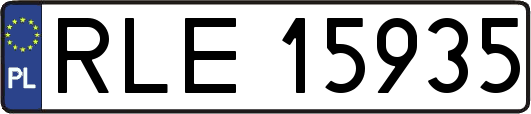 PL
RLE 15935